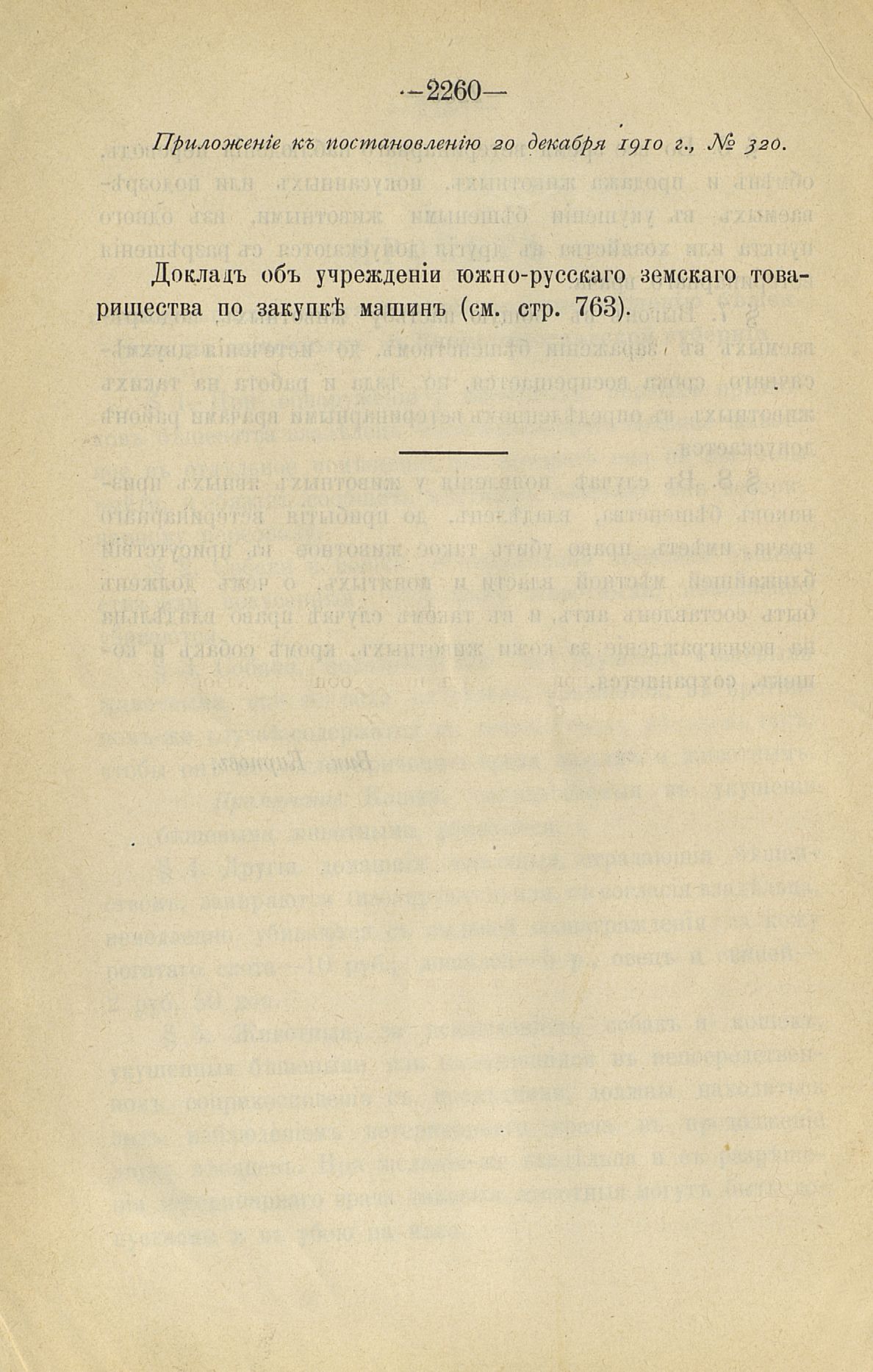 —2260—

Приложеніе къ постановленію 20 декабря 1910 г., № 320.

Докладъ объ учрежденіи южно-русскаго земскаго товарищества по закупкѣ машинъ (см. стр. 763).